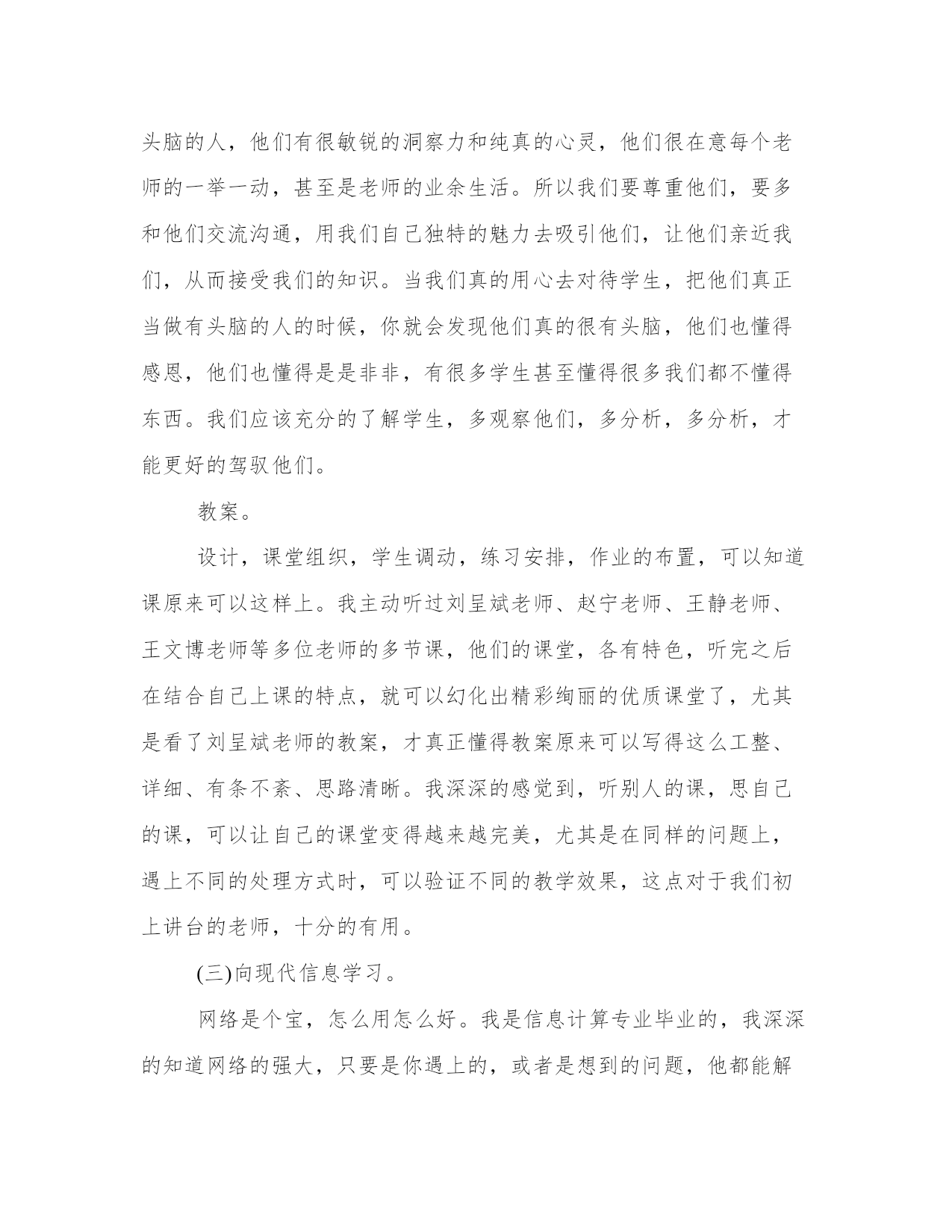 头脑的人，他们有很敏锐的洞察力和纯真的心灵，他们很在意每个老师的一举一动，甚至是老师的业余生活。所以我们要尊重他们，要多和他们交流沟通，用我们自己独特的魅力去吸引他们，让他们亲近我们，从而接受我们的知识。当我们真的用心去对待学生，把他们真正当做有头脑的人的时候，你就会发现他们真的很有头脑，他们也懂得感恩，他们也懂得是是非非，有很多学生甚至懂得很多我们都不懂得东西。我们应该充分的了解学生，多观察他们，多分析，多分析，才能更好的驾驭他们。

教案。

设计，课堂组织，学生调动，练习安排，作业的布置，可以知道课原来可以这样上。我主动听过刘呈斌老师、赵宁老师、王静老师、王文博老师等多位老师的多节课，他们的课堂，各有特色，听完之后在结合自己上课的特点，就可以幻化出精彩绚丽的优质课堂了，尤其是看了刘呈斌老师的教案，才真正懂得教案原来可以写得这么工整、详细、有条不紊、思路清晰。我深深的感觉到，听别人的课，思自己的课，可以让自己的课堂变得越来越完美，尤其是在同样的问题上，遇上不同的处理方式时，可以验证不同的教学效果，这点对于我们初上讲台的老师，十分的有用。

(三)向现代信息学习。

网络是个宝，怎么用怎么好。我是信息计算专业毕业的，我深深的知道网络的强大，只要是你遇上的，或者是想到的问题，他都能解